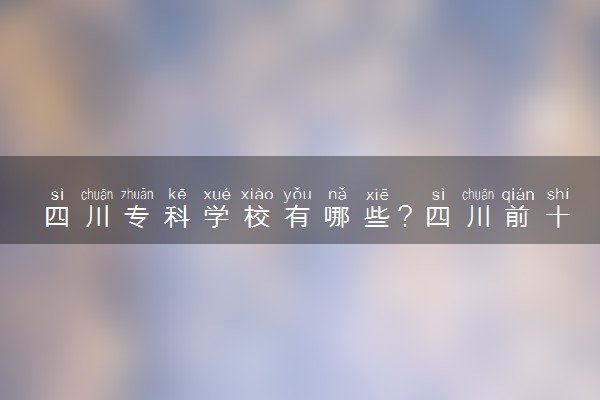 sì chuān zhuān kē xué xiào yǒu nǎ xiē sì chuān qián shí
四川专科学校有哪些？四川前十